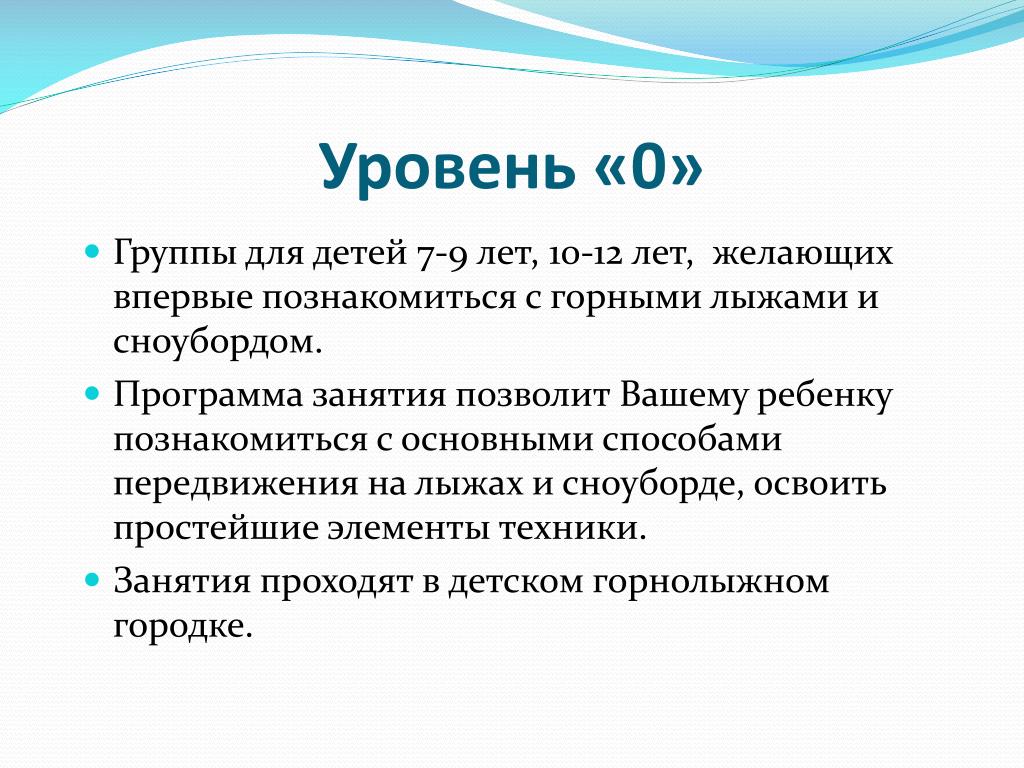 Уровень «0»

Группы для детей 7-9 лет, 10-12 лет,  желающих впервые познакомиться с горными лыжами и сноубордом.

Программа занятия позволит Вашему ребенку познакомиться с основными способами передвижения на лыжах и сноуборде, освоить простейшие элементы техники.

Занятия проходят в детском горнолыжном городке.